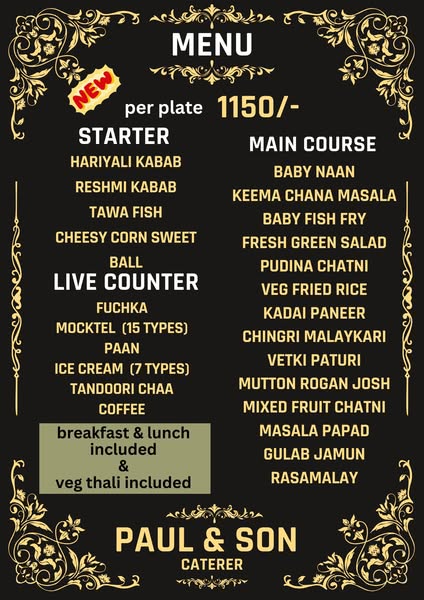 MENU

NEW

per plate 1150/-

STARTER

HARIYALI KABAB

RESHMI KABAB

TAWA FISH

CHEESY CORN SWEET BALL

LIVE COUNTER

FUCHKA

MOCKTEL (15 TYPES)

PAAN

ICE CREAM (7 TYPES)

TANDOORI CHAA

COFFEE

breakfast & lunch included & veg thali included

MAIN COURSE

BABY NAAN

KEEMA CHANA MASALA

BABY FISH FRY

FRESH GREEN SALAD

PUDINA CHATNI

VEG FRIED RICE

KADAI PANEER

CHINGRI MALAYKARI

VETKI PATURI

MUTTON ROGAN JOSH

MIXED FRUIT CHATNI

MASALA PAPAD

GULAB JAMUN

RASAMALAY

PAUL & SON

CATERER